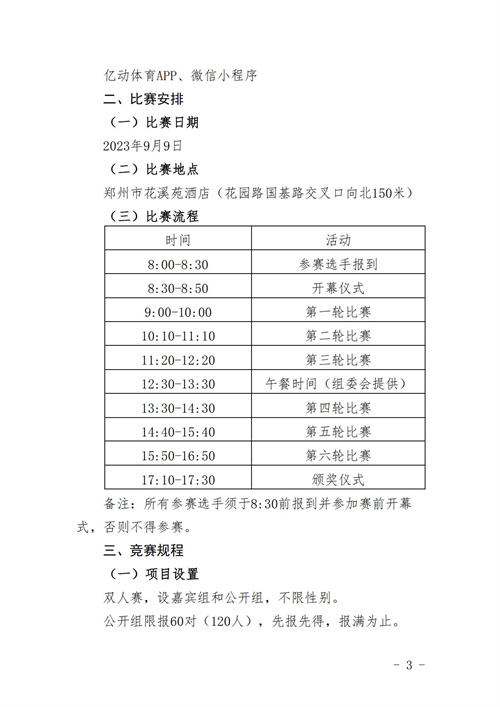 亿动体育APP、微信小程序

二、比赛安排

（一）比赛日期

2023年9月9日

（二）比赛地点

郑州市花溪苑酒店（花园路国基路交叉口向北150米）

（三）比赛流程

| 时间 | 活动 |
|---|---|
| 8:00-8:30 | 参赛选手报到 |
| 8:30-8:50 | 开幕仪式 |
| 9:00-10:00 | 第一轮比赛 |
| 10:10-11:10 | 第二轮比赛 |
| 11:20-12:20 | 第三轮比赛 |
| 12:30-13:30 | 午餐时间（组委会提供） |
| 13:30-14:30 | 第四轮比赛 |
| 14:40-15:40 | 第五轮比赛 |
| 15:50-16:50 | 第六轮比赛 |
| 17:10-17:30 | 颁奖仪式 |

备注：所有参赛选手须于8:30前报到并参加赛前开幕式，否则不得参赛。

三、竞赛规程

（一）项目设置

双人赛，设嘉宾组和公开组，不限性别。

公开组限报60对（120人），先报先得，报满为止。

- 3 -